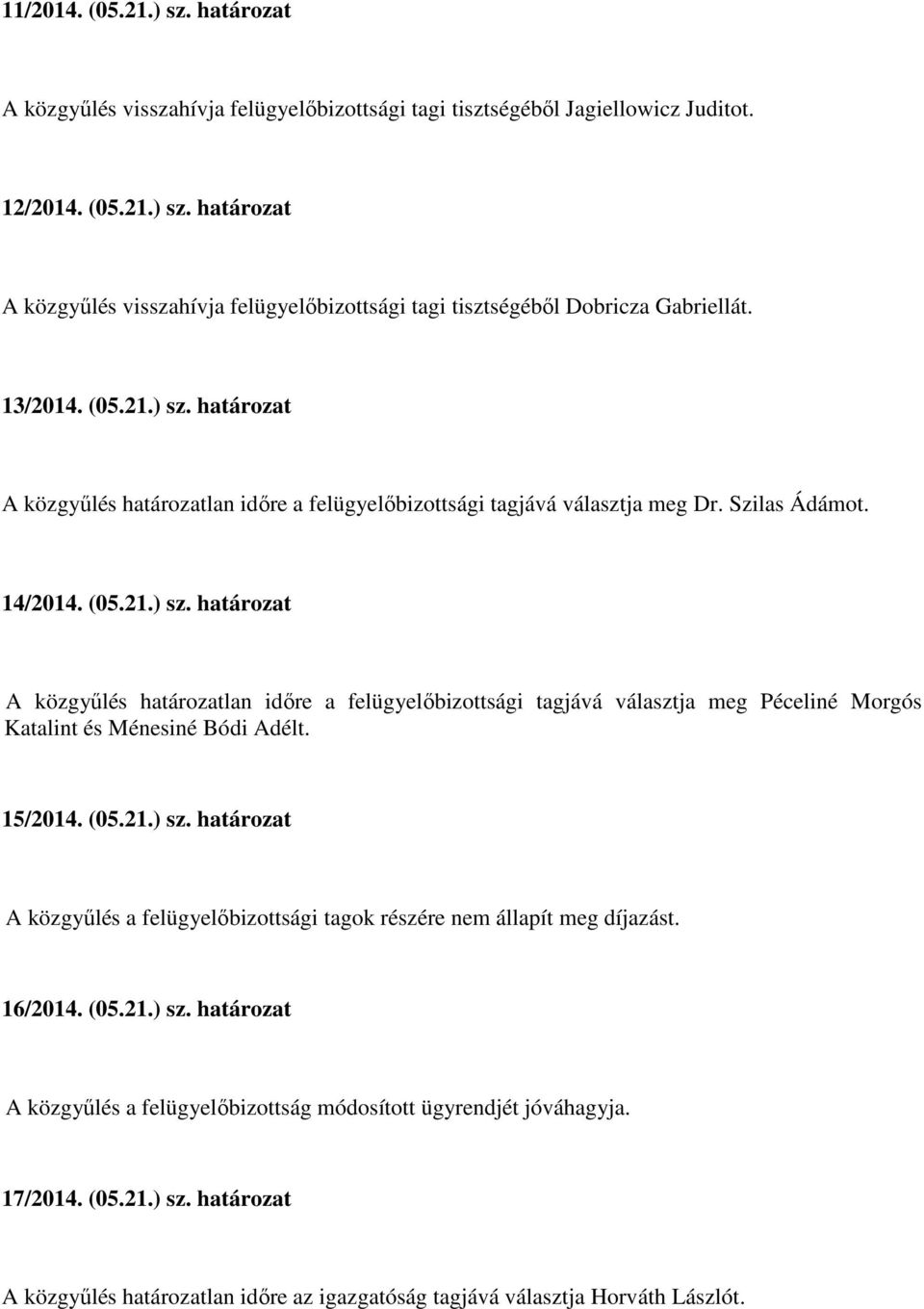 11/2014. (05.21.) sz. határozat

A közgyűlés visszahívja felügyelőbizottsági tagi tisztségéből Jagiellowicz Juditot.

12/2014. (05.21.) sz. határozat

A közgyűlés visszahívja felügyelőbizottsági tagi tisztségéből Dobricza Gabriellát.

13/2014. (05.21.) sz. határozat

A közgyűlés határozatlan időre a felügyelőbizottsági tagjává választja meg Dr. Szilas Ádámot.

14/2014. (05.21.) sz. határozat

A közgyűlés határozatlan időre a felügyelőbizottsági tagjává választja meg Péceliné Morgós Katalint és Ménesiné Bódi Adélt.

15/2014. (05.21.) sz. határozat

A közgyűlés a felügyelőbizottsági tagok részére nem állapít meg díjazást.

16/2014. (05.21.) sz. határozat

A közgyűlés a felügyelőbizottság módosított ügyrendjét jóváhagyja.

17/2014. (05.21.) sz. határozat

A közgyűlés határozatlan időre az igazgatóság tagjává választja Horváth Lászlót.